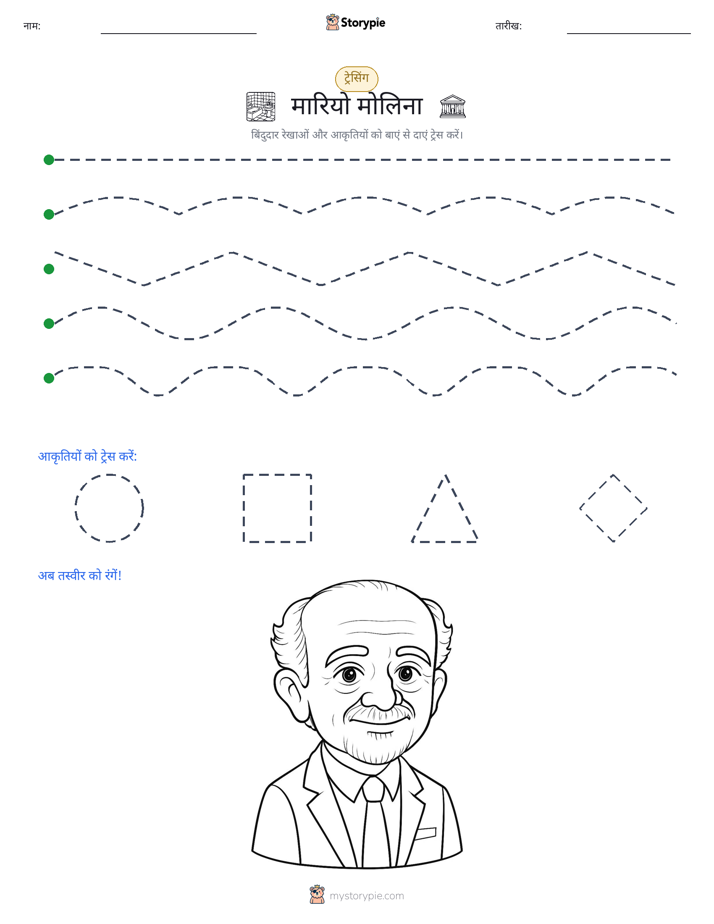 नाम: ____ Storypie तारीख: ____

ट्रेसिंग

मारियो मोलिना

बिंदुदार रेखाओं और आकृतियों को बाएं से दाएं ट्रेस करें।

आकृतियों को ट्रेस करें:

अब तस्वीर को रंगें!

mystorypie.com